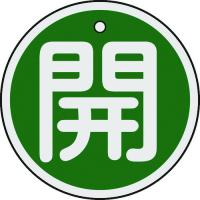 開